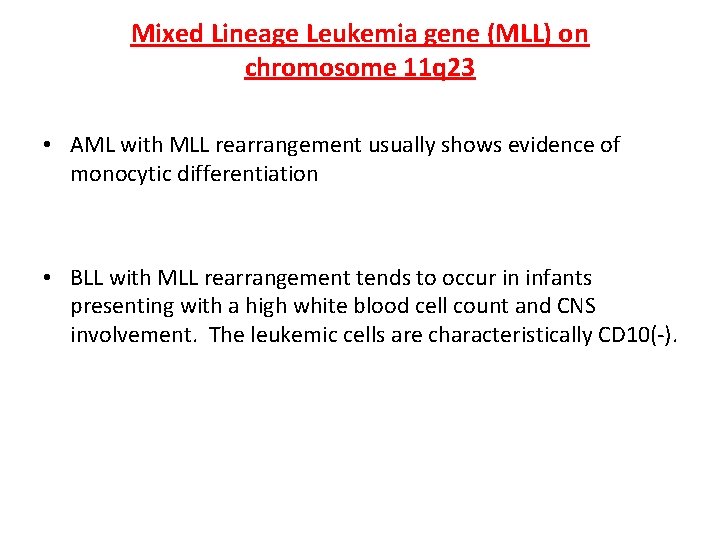 Mixed Lineage Leukemia gene (MLL) on chromosome 11q23

• AML with MLL rearrangement usually shows evidence of monocytic differentiation

• BLL with MLL rearrangement tends to occur in infants presenting with a high white blood cell count and CNS involvement. The leukemic cells are characteristically CD10(-).